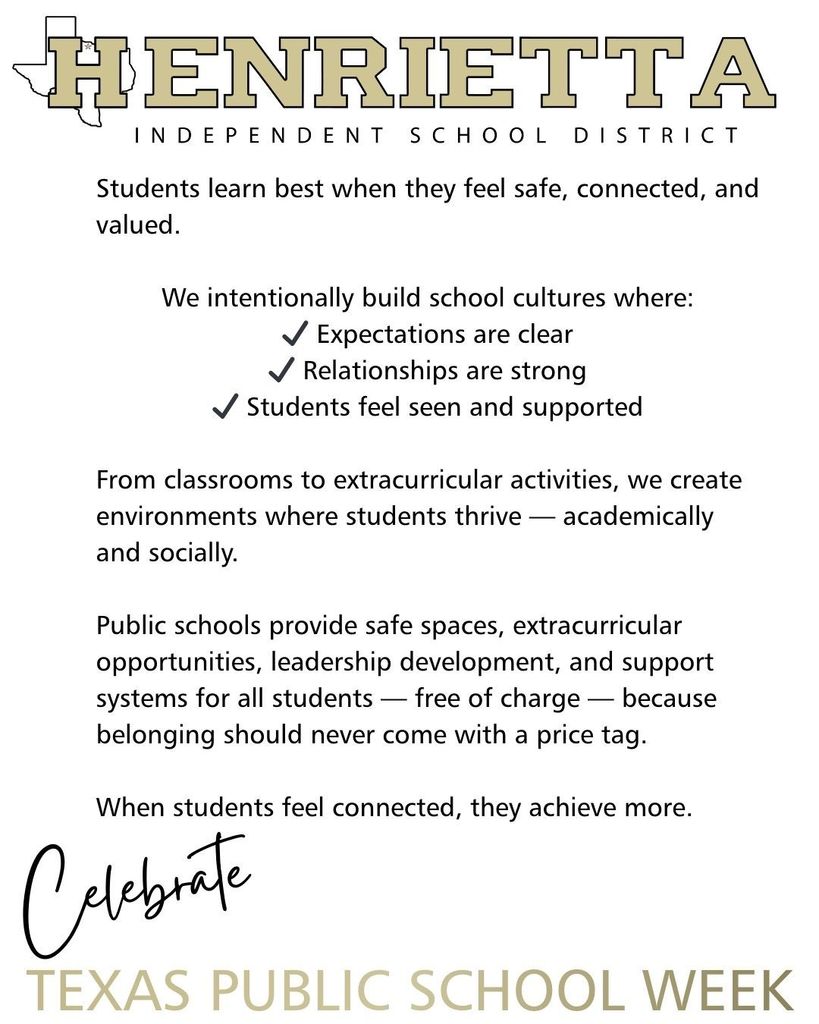 HENRIETTA
INDEPENDENT SCHOOL DISTRICT

Students learn best when they feel safe, connected, and valued.

We intentionally build school cultures where:
✓ Expectations are clear
✓ Relationships are strong
✓ Students feel seen and supported

From classrooms to extracurricular activities, we create environments where students thrive — academically and socially.

Public schools provide safe spaces, extracurricular opportunities, leadership development, and support systems for all students — free of charge — because belonging should never come with a price tag.

When students feel connected, they achieve more.

Celebrate
TEXAS PUBLIC SCHOOL WEEK